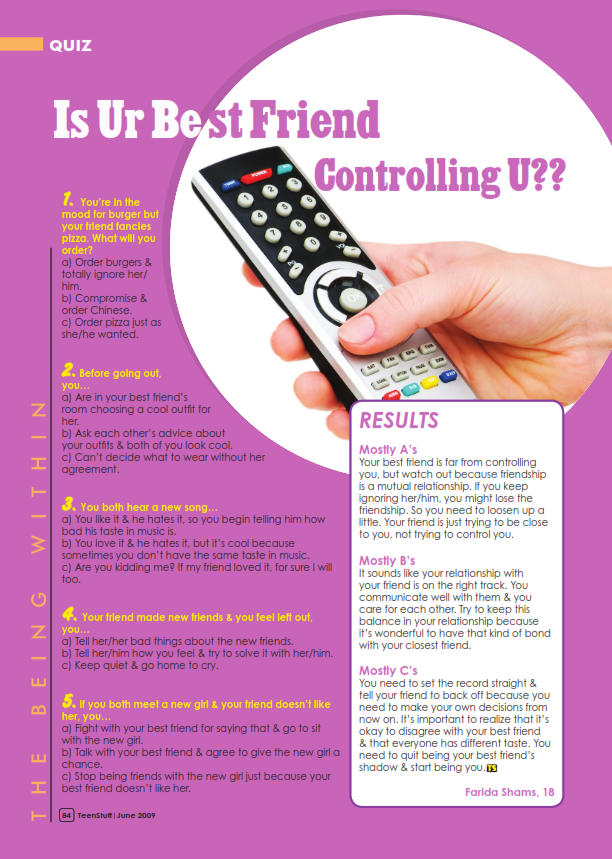 QUIZ

Is Ur Best Friend Controlling U??

1. You're in the mood for burger but your friend fancies pizza. What will you order?
a) Order burgers & totally ignore her/him.
b) Compromise & order Chinese.
c) Order pizza just as she/he wanted.

2. Before going out, you…
a) Are in your best friend's room choosing a cool outfit for her.
b) Ask each other's advice about your outfits & both of you look cool.
c) Can't decide what to wear without her agreement.

3. You both hear a new song…
a) You like it & he hates it, so you begin telling him how bad his taste in music is.
b) You love it & he hates it, but it's cool because sometimes you don't have the same taste in music.
c) Are you kidding me? If my friend loved it, for sure I will too.

4. Your friend made new friends & you feel left out, you…
a) Tell her/her bad things about the new friends.
b) Tell her/him how you feel & try to solve it with her/him.
c) Keep quiet & go home to cry.

5. If you both meet a new girl & your friend doesn't like her, you…
a) Fight with your best friend for saying that & go to sit with the new girl.
b) Talk with your best friend & agree to give the new girl a chance.
c) Stop being friends with the new girl just because your best friend doesn't like her.

RESULTS

Mostly A's
Your best friend is far from controlling you, but watch out because friendship is a mutual relationship. If you keep ignoring her/him, you might lose the friendship. So you need to loosen up a little. Your friend is just trying to be close to you, not trying to control you.

Mostly B's
It sounds like your relationship with your friend is on the right track. You communicate well with them & you care for each other. Try to keep this balance in your relationship because it's wonderful to have that kind of bond with your closest friend.

Mostly C's
You need to set the record straight & tell your friend to back off because you need to make your own decisions from now on. It's important to realize that it's okay to disagree with your best friend & that everyone has different taste. You need to quit being your best friend's shadow & start being you. TS

Farida Shams, 18

THE BEING WITHIN

84 TeenStuff | June 2009